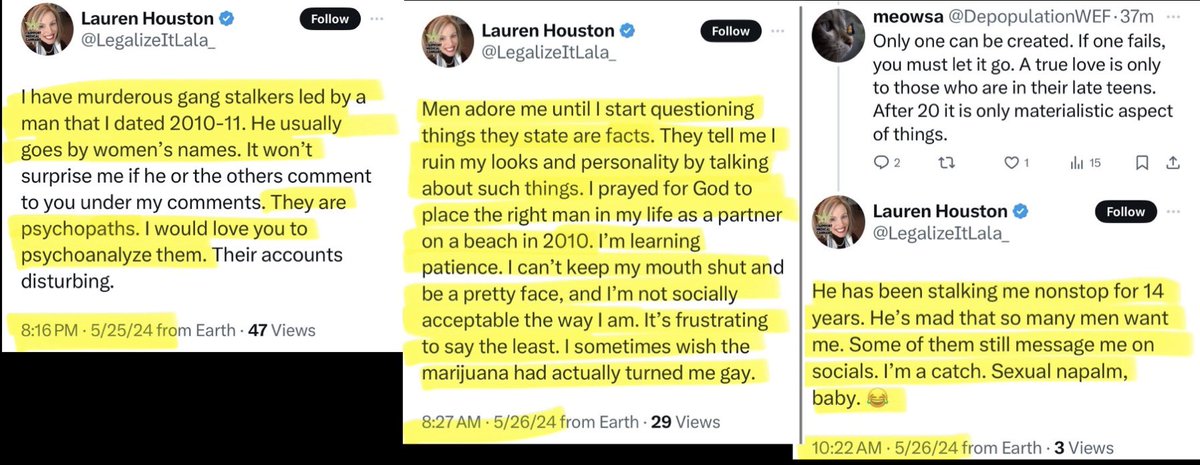 Lauren Houston
@LegalizeItLala_
Follow

I have murderous gang stalkers led by a man that I dated 2010-11. He usually goes by women's names. It won't surprise me if he or the others comment to you under my comments. They are psychopaths. I would love you to psychoanalyze them. Their accounts disturbing.

8:16 PM · 5/25/24 from Earth · 47 Views

Lauren Houston
@LegalizeItLala_
Follow

Men adore me until I start questioning things they state are facts. They tell me I ruin my looks and personality by talking about such things. I prayed for God to place the right man in my life as a partner on a beach in 2010. I'm learning patience. I can't keep my mouth shut and be a pretty face, and I'm not socially acceptable the way I am. It's frustrating to say the least. I sometimes wish the marijuana had actually turned me gay.

8:27 AM · 5/26/24 from Earth · 29 Views

meowsa @DepopulationWEF · 37m
Only one can be created. If one fails, you must let it go. A true love is only to those who are in their late teens. After 20 it is only materialistic aspect of things.

2 1 15

Lauren Houston
@LegalizeItLala_
Follow

He has been stalking me nonstop for 14 years. He's mad that so many men want me. Some of them still message me on socials. I'm a catch. Sexual napalm, baby. 😂

10:22 AM · 5/26/24 from Earth · 3 Views